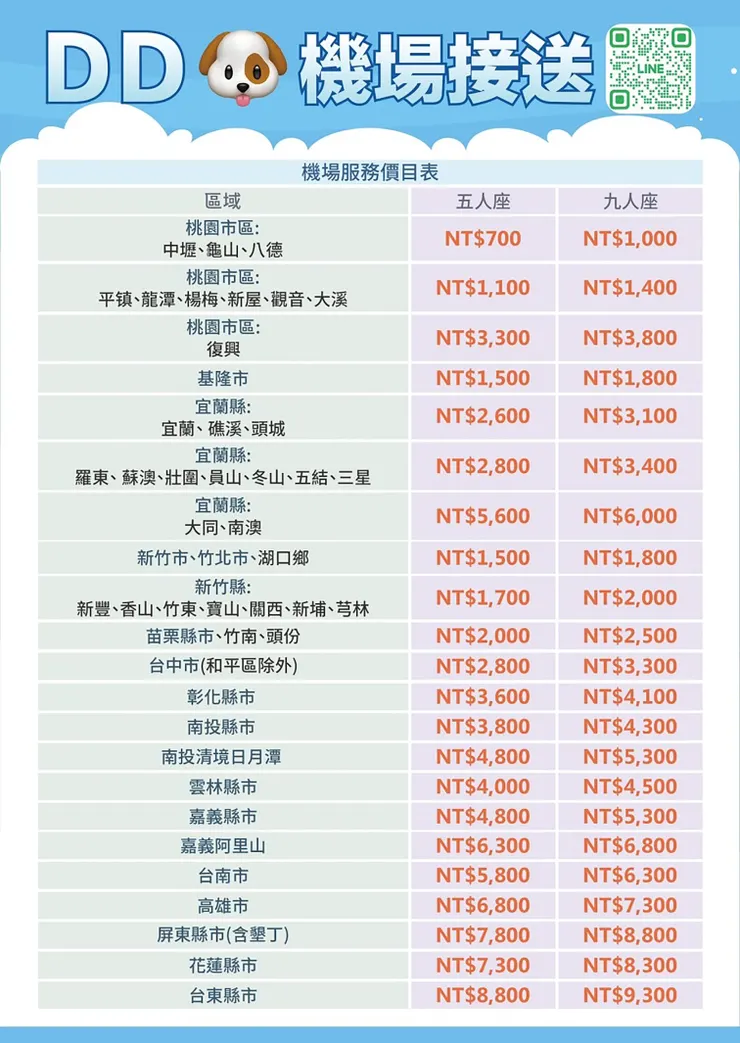 DD 機場接送

LINE

機場服務價目表

| 區域 | 五人座 | 九人座 |
|---|---|---|
| 桃園市區: 中壢、龜山、八德 | NT$700 | NT$1,000 |
| 桃園市區: 平镇、龍潭、楊梅、新屋、觀音、大溪 | NT$1,100 | NT$1,400 |
| 桃園市區: 復興 | NT$3,300 | NT$3,800 |
| 基隆市 | NT$1,500 | NT$1,800 |
| 宜蘭縣: 宜蘭、礁溪、頭城 | NT$2,600 | NT$3,100 |
| 宜蘭縣: 羅東、蘇澳、壯圍、員山、冬山、五結、三星 | NT$2,800 | NT$3,400 |
| 宜蘭縣: 大同、南澳 | NT$5,600 | NT$6,000 |
| 新竹市、竹北市、湖口鄉 | NT$1,500 | NT$1,800 |
| 新竹縣: 新豐、香山、竹東、寶山、關西、新埔、芎林 | NT$1,700 | NT$2,000 |
| 苗栗縣市、竹南、頭份 | NT$2,000 | NT$2,500 |
| 台中市(和平區除外) | NT$2,800 | NT$3,300 |
| 彰化縣市 | NT$3,600 | NT$4,100 |
| 南投縣市 | NT$3,800 | NT$4,300 |
| 南投清境日月潭 | NT$4,800 | NT$5,300 |
| 雲林縣市 | NT$4,000 | NT$4,500 |
| 嘉義縣市 | NT$4,800 | NT$5,300 |
| 嘉義阿里山 | NT$6,300 | NT$6,800 |
| 台南市 | NT$5,800 | NT$6,300 |
| 高雄市 | NT$6,800 | NT$7,300 |
| 屏東縣市(含墾丁) | NT$7,800 | NT$8,800 |
| 花蓮縣市 | NT$7,300 | NT$8,300 |
| 台東縣市 | NT$8,800 | NT$9,300 |